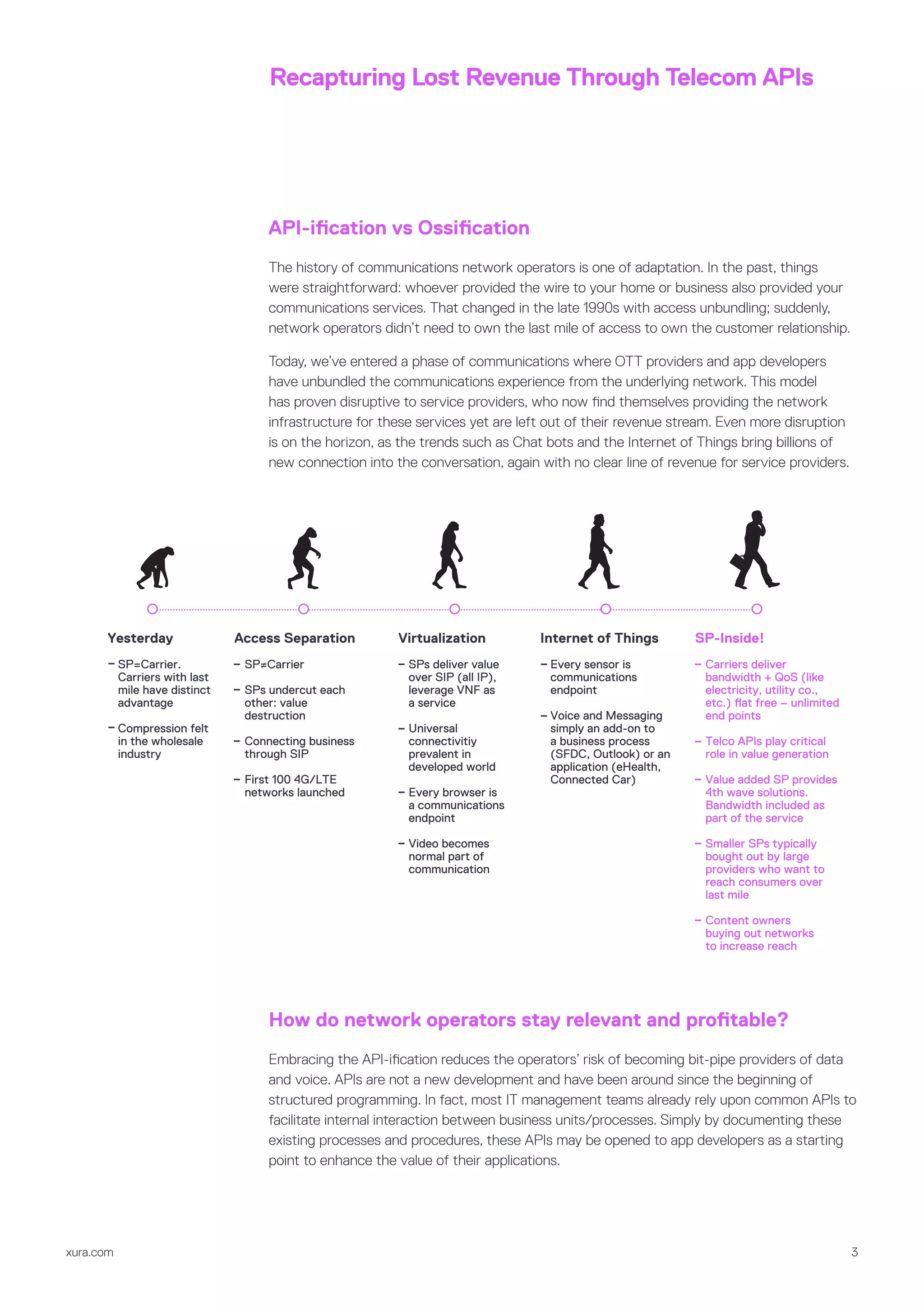 Recapturing Lost Revenue Through Telecom APIs

API-ification vs Ossification

The history of communications network operators is one of adaptation. In the past, things were straightforward: whoever provided the wire to your home or business also provided your communications services. That changed in the late 1990s with access unbundling; suddenly, network operators didn't need to own the last mile of access to own the customer relationship.

Today, we've entered a phase of communications where OTT providers and app developers have unbundled the communications experience from the underlying network. This model has proven disruptive to service providers, who now find themselves providing the network infrastructure for these services yet are left out of their revenue stream. Even more disruption is on the horizon, as the trends such as Chat bots and the Internet of Things bring billions of new connection into the conversation, again with no clear line of revenue for service providers.

Yesterday

– SP=Carrier. Carriers with last mile have distinct advantage

– Compression felt in the wholesale industry

Access Separation

– SP≠Carrier

– SPs undercut each other: value destruction

– Connecting business through SIP

– First 100 4G/LTE networks launched

Virtualization

– SPs deliver value over SIP (all IP), leverage VNF as a service

– Universal connectivitiy prevalent in developed world

– Every browser is a communications endpoint

– Video becomes normal part of communication

Internet of Things

– Every sensor is communications endpoint

– Voice and Messaging simply an add-on to a business process (SFDC, Outlook) or an application (eHealth, Connected Car)

SP-Inside!

– Carriers deliver bandwidth + QoS (like electricity, utility co., etc.) flat free – unlimited end points

– Telco APIs play critical role in value generation

– Value added SP provides 4th wave solutions. Bandwidth included as part of the service

– Smaller SPs typically bought out by large providers who want to reach consumers over last mile

– Content owners buying out networks to increase reach

How do network operators stay relevant and profitable?

Embracing the API-ification reduces the operators' risk of becoming bit-pipe providers of data and voice. APIs are not a new development and have been around since the beginning of structured programming. In fact, most IT management teams already rely upon common APIs to facilitate internal interaction between business units/processes. Simply by documenting these existing processes and procedures, these APIs may be opened to app developers as a starting point to enhance the value of their applications.

xura.com

3